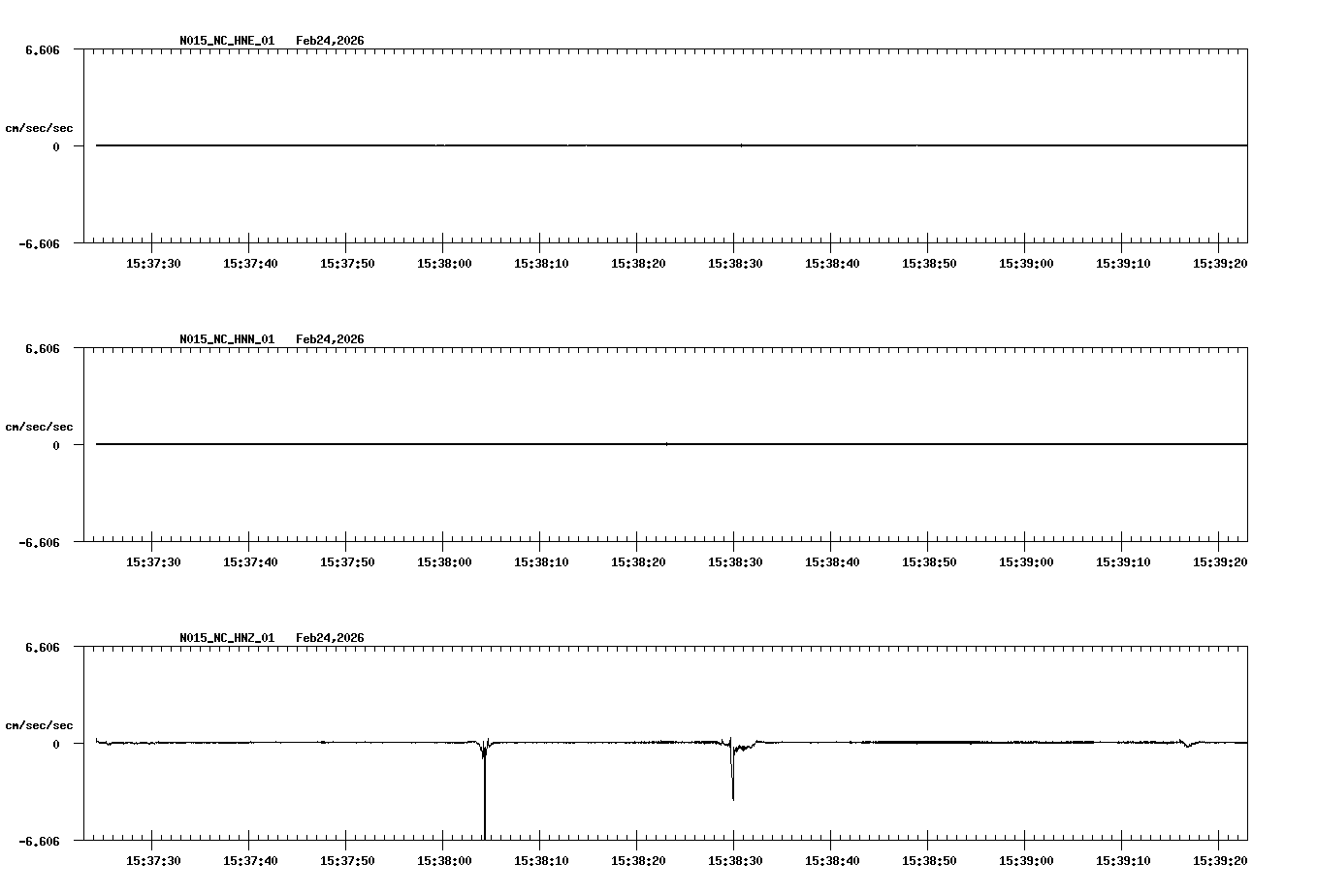 N015_NC_HNE_01   Feb24,2026

6.606

cm/sec/sec

0

-6.606

15:37:30 15:37:40 15:37:50 15:38:00 15:38:10 15:38:20 15:38:30 15:38:40 15:38:50 15:39:00 15:39:10 15:39:20

N015_NC_HNN_01   Feb24,2026

6.606

cm/sec/sec

0

-6.606

15:37:30 15:37:40 15:37:50 15:38:00 15:38:10 15:38:20 15:38:30 15:38:40 15:38:50 15:39:00 15:39:10 15:39:20

N015_NC_HNZ_01   Feb24,2026

6.606

cm/sec/sec

0

-6.606

15:37:30 15:37:40 15:37:50 15:38:00 15:38:10 15:38:20 15:38:30 15:38:40 15:38:50 15:39:00 15:39:10 15:39:20